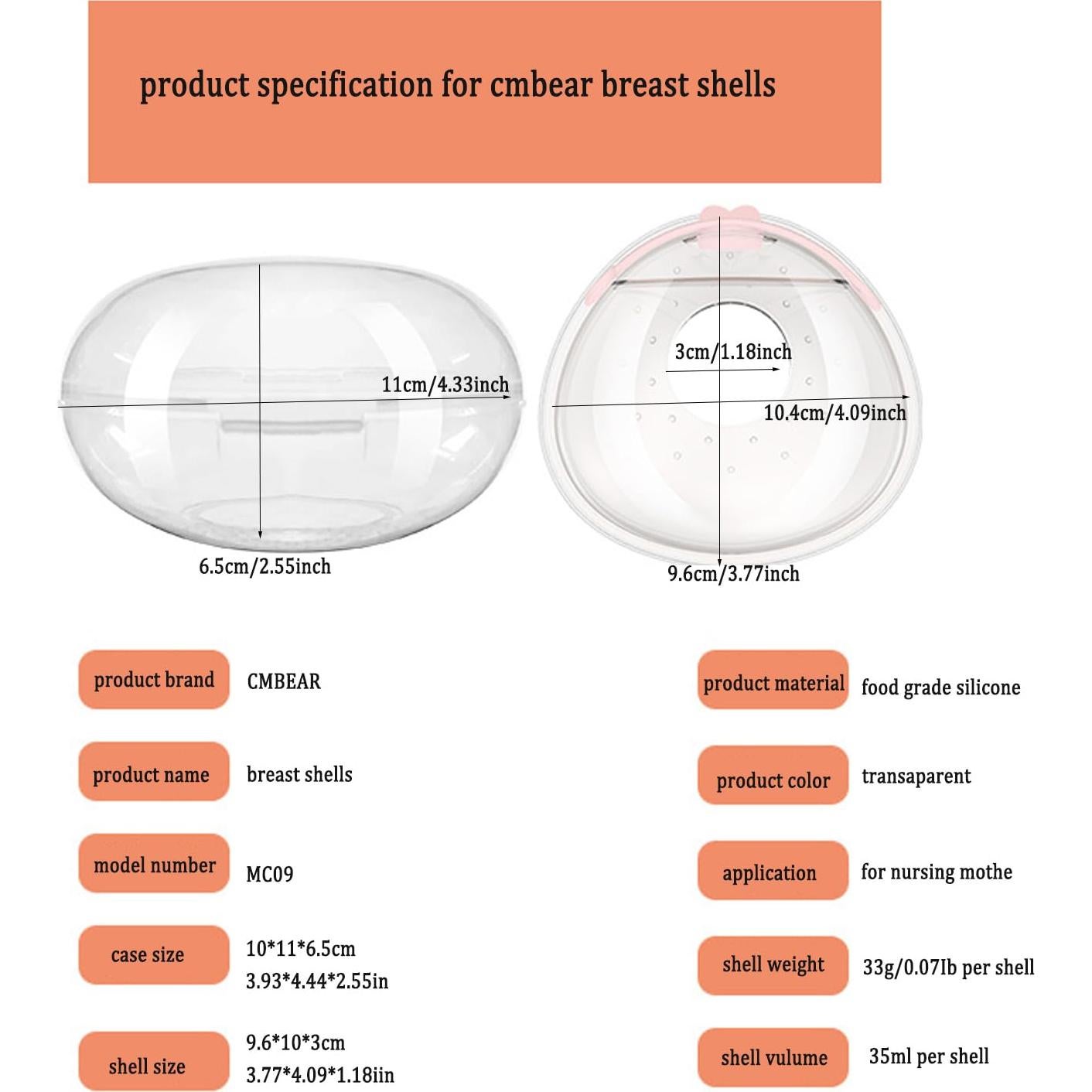 product specification for cmbear breast shells

11cm/4.33inch

6.5cm/2.55inch

3cm/1.18inch

10.4cm/4.09inch

9.6cm/3.77inch

product brand CMBEAR

product name breast shells

model number MC09

case size 10*11*6.5cm 3.93*4.44*2.55in

shell size 9.6*10*3cm 3.77*4.09*1.18iin

product material food grade silicone

product color transaparent

application for nursing mothe

shell weight 33g/0.07Ib per shell

shell vulume 35ml per shell